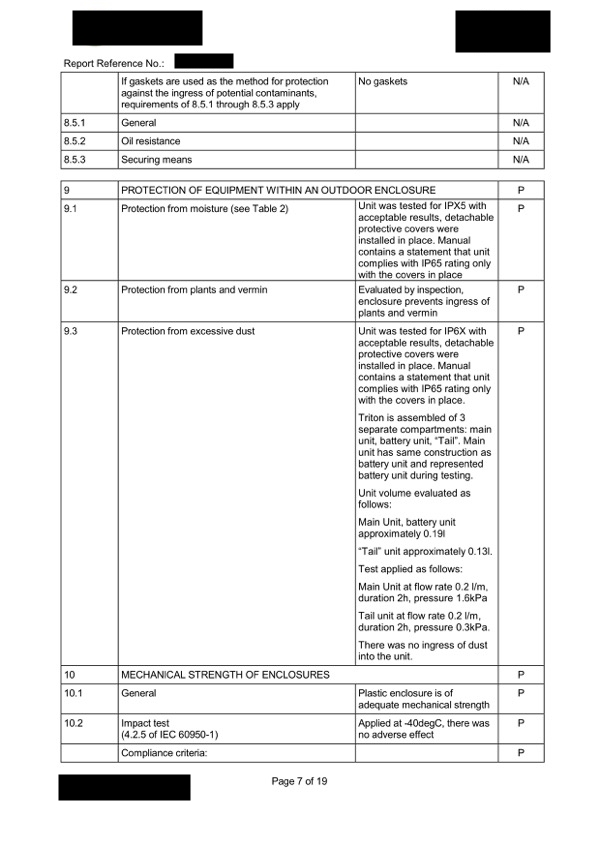 Report Reference No.:

| | If gaskets are used as the method for protection against the ingress of potential contaminants, requirements of 8.5.1 through 8.5.3 apply | No gaskets | N/A |
|---|---|---|---|
| 8.5.1 | General | | N/A |
| 8.5.2 | Oil resistance | | N/A |
| 8.5.3 | Securing means | | N/A |

| 9 | PROTECTION OF EQUIPMENT WITHIN AN OUTDOOR ENCLOSURE | | P |
|---|---|---|---|
| 9.1 | Protection from moisture (see Table 2) | Unit was tested for IPX5 with acceptable results, detachable protective covers were installed in place. Manual contains a statement that unit complies with IP65 rating only with the covers in place | P |
| 9.2 | Protection from plants and vermin | Evaluated by inspection, enclosure prevents ingress of plants and vermin | P |
| 9.3 | Protection from excessive dust | Unit was tested for IP6X with acceptable results, detachable protective covers were installed in place. Manual contains a statement that unit complies with IP65 rating only with the covers in place. Triton is assembled of 3 separate compartments: main unit, battery unit, "Tail". Main unit has same construction as battery unit and represented battery unit during testing. Unit volume evaluated as follows: Main Unit, battery unit approximately 0.19l "Tail" unit approximately 0.13l. Test applied as follows: Main Unit at flow rate 0.2 l/m, duration 2h, pressure 1.6kPa Tail unit at flow rate 0.2 l/m, duration 2h, pressure 0.3kPa. There was no ingress of dust into the unit. | P |
| 10 | MECHANICAL STRENGTH OF ENCLOSURES | | P |
| 10.1 | General | Plastic enclosure is of adequate mechanical strength | P |
| 10.2 | Impact test (4.2.5 of IEC 60950-1) | Applied at -40degC, there was no adverse effect | P |
| | Compliance criteria: | | P |

Page 7 of 19